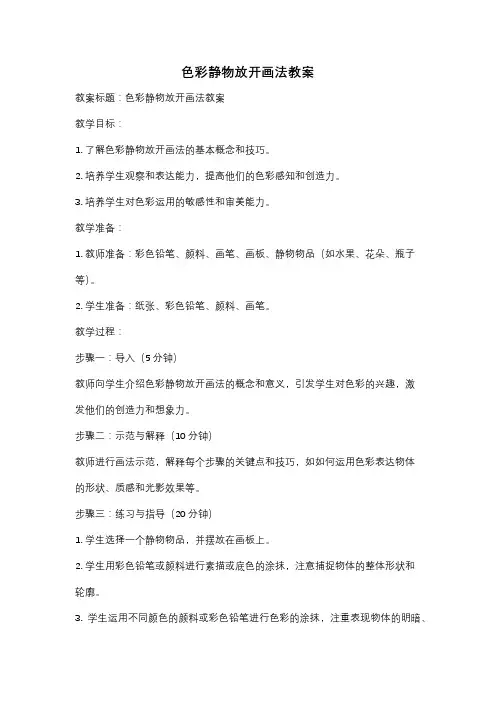 色彩静物放开画法教案

教案标题：色彩静物放开画法教案

教学目标：

1. 了解色彩静物放开画法的基本概念和技巧。

2. 培养学生观察和表达能力，提高他们的色彩感知和创造力。

3. 培养学生对色彩运用的敏感性和审美能力。

教学准备：

1. 教师准备：彩色铅笔、颜料、画笔、画板、静物物品（如水果、花朵、瓶子等）。

2. 学生准备：纸张、彩色铅笔、颜料、画笔。

教学过程：

步骤一：导入（5 分钟）

教师向学生介绍色彩静物放开画法的概念和意义，引发学生对色彩的兴趣，激发他们的创造力和想象力。

步骤二：示范与解释（10 分钟）

教师进行画法示范，解释每个步骤的关键点和技巧，如如何运用色彩表达物体的形状、质感和光影效果等。

步骤三：练习与指导（20 分钟）

1. 学生选择一个静物物品，并摆放在画板上。

2. 学生用彩色铅笔或颜料进行素描或底色的涂抹，注意捕捉物体的整体形状和轮廓。

3. 学生运用不同颜色的颜料或彩色铅笔进行色彩的涂抹，注重表现物体的明暗、